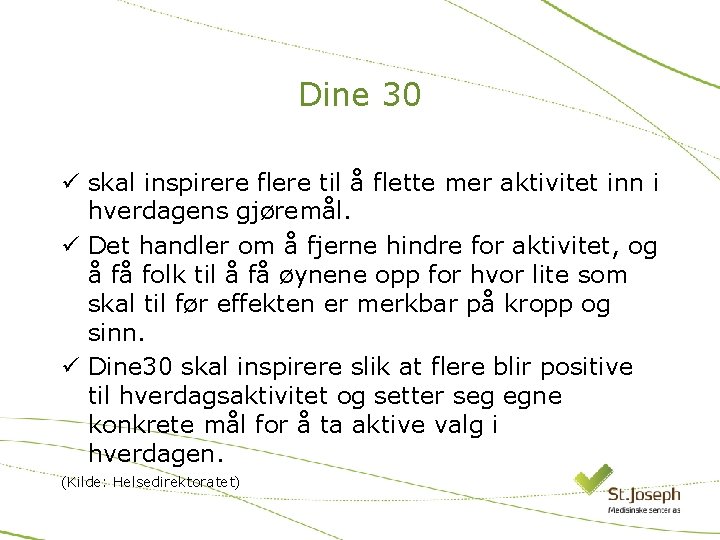 Dine 30

✓ skal inspirere flere til å flette mer aktivitet inn i hverdagens gjøremål.

✓ Det handler om å fjerne hindre for aktivitet, og å få folk til å få øynene opp for hvor lite som skal til før effekten er merkbar på kropp og sinn.

✓ Dine30 skal inspirere slik at flere blir positive til hverdagsaktivitet og setter seg egne konkrete mål for å ta aktive valg i hverdagen.

(Kilde: Helsedirektoratet)

St.Joseph
Medisinske senter as